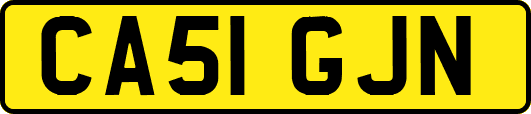 CA51 GJN